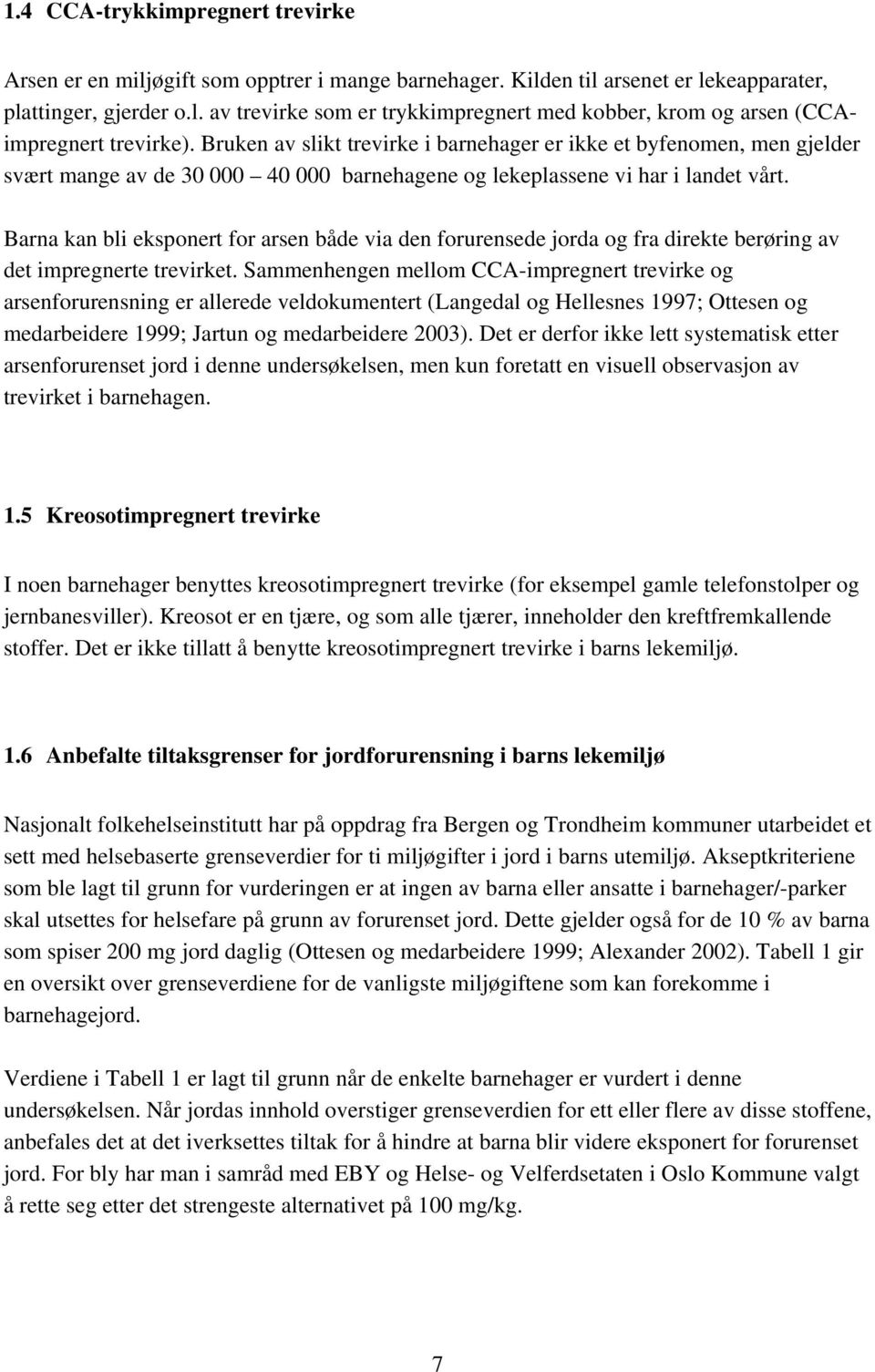 1.4 CCA-trykkimpregnert trevirke

Arsen er en miljøgift som opptrer i mange barnehager. Kilden til arsenet er lekeapparater, plattinger, gjerder o.l. av trevirke som er trykkimpregnert med kobber, krom og arsen (CCA-impregnert trevirke). Bruken av slikt trevirke i barnehager er ikke et byfenomen, men gjelder svært mange av de 30 000 – 40 000 barnehagene og lekeplassene vi har i landet vårt.

Barna kan bli eksponert for arsen både via den forurensede jorda og fra direkte berøring av det impregnerte trevirket. Sammenhengen mellom CCA-impregnert trevirke og arsenforurensning er allerede veldokumentert (Langedal og Hellesnes 1997; Ottesen og medarbeidere 1999; Jartun og medarbeidere 2003). Det er derfor ikke lett systematisk etter arsenforurenset jord i denne undersøkelsen, men kun foretatt en visuell observasjon av trevirket i barnehagen.

1.5 Kreosotimpregnert trevirke

I noen barnehager benyttes kreosotimpregnert trevirke (for eksempel gamle telefonstolper og jernbanesviller). Kreosot er en tjære, og som alle tjærer, inneholder den kreftfremkallende stoffer. Det er ikke tillatt å benytte kreosotimpregnert trevirke i barns lekemiljø.

1.6 Anbefalte tiltaksgrenser for jordforurensning i barns lekemiljø

Nasjonalt folkehelseinstitutt har på oppdrag fra Bergen og Trondheim kommuner utarbeidet et sett med helsebaserte grenseverdier for ti miljøgifter i jord i barns utemiljø. Akseptkriteriene som ble lagt til grunn for vurderingen er at ingen av barna eller ansatte i barnehager/-parker skal utsettes for helsefare på grunn av forurenset jord. Dette gjelder også for de 10 % av barna som spiser 200 mg jord daglig (Ottesen og medarbeidere 1999; Alexander 2002). Tabell 1 gir en oversikt over grenseverdiene for de vanligste miljøgiftene som kan forekomme i barnehagejord.

Verdiene i Tabell 1 er lagt til grunn når de enkelte barnehager er vurdert i denne undersøkelsen. Når jordas innhold overstiger grenseverdien for ett eller flere av disse stoffene, anbefales det at det iverksettes tiltak for å hindre at barna blir videre eksponert for forurenset jord. For bly har man i samråd med EBY og Helse- og Velferdsetaten i Oslo Kommune valgt å rette seg etter det strengeste alternativet på 100 mg/kg.

7